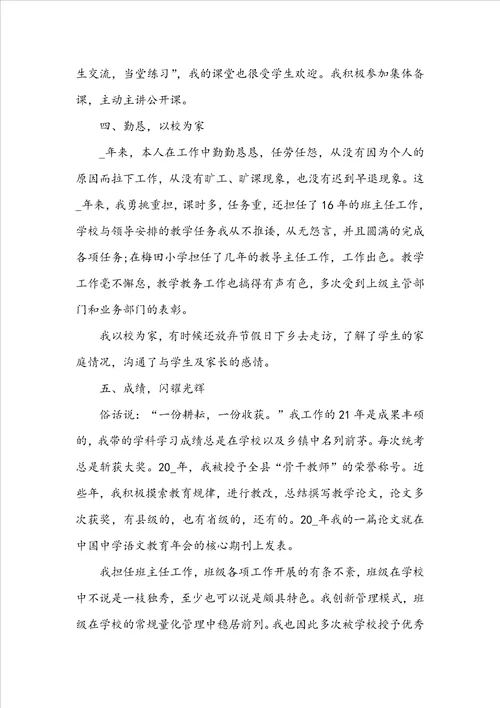 生交流，当堂练习”，我的课堂也很受学生欢迎。我积极参加集体备课，主动主讲公开课。

四、勤恳，以校为家

_年来，本人在工作中勤勤恳恳，任劳任怨，从没有因为个人的原因而拉下工作，从没有旷工、旷课现象，也没有迟到早退现象。这_年来，我勇挑重担，课时多，任务重，还担任了16年的班主任工作，学校与领导安排的教学任务我从不推诿，从无怨言，并且圆满的完成各项任务;在梅田小学担任了几年的教导主任工作，工作出色。教学工作毫不懈怠，教学教务工作也搞得有声有色，多次受到上级主管部门和业务部门的表彰。

我以校为家，有时候还放弃节假日下乡去走访，了解了学生的家庭情况，沟通了与学生及家长的感情。

五、成绩，闪耀光辉

俗话说：“一份耕耘，一份收获。”我工作的21年是成果丰硕的，我带的学科学习成绩总是在学校以及乡镇中名列前茅。每次统考总是斩获大奖。20_年，我被授予全县“骨干教师”的荣誉称号。近些年，我积极摸索教育规律，进行教改，总结撰写教学论文，论文多次获奖，有县级的，也有省级的，还有的。20_年我的一篇论文就在中国中学语文教育年会的核心期刊上发表。

我担任班主任工作，班级各项工作开展的有条不紊，班级在学校中不说是一枝独秀，至少也可以说是颇具特色。我创新管理模式，班级在学校的常规量化管理中稳居前列。我也因此多次被学校授予优秀